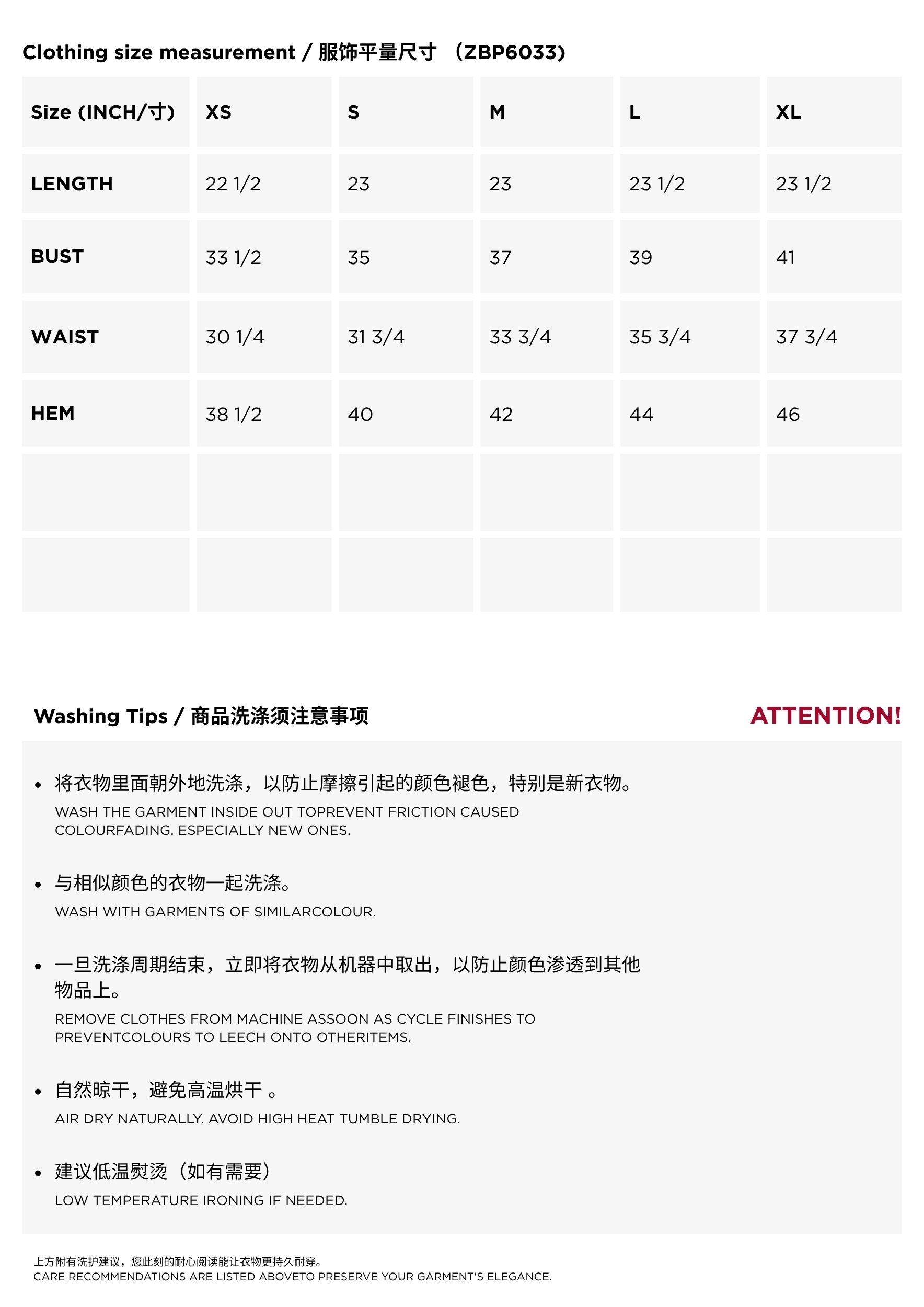 Clothing size measurement / 服饰平量尺寸 （ZBP6033)

| Size (INCH/寸) | XS | S | M | L | XL |
|---|---|---|---|---|---|
| LENGTH | 22 1/2 | 23 | 23 | 23 1/2 | 23 1/2 |
| BUST | 33 1/2 | 35 | 37 | 39 | 41 |
| WAIST | 30 1/4 | 31 3/4 | 33 3/4 | 35 3/4 | 37 3/4 |
| HEM | 38 1/2 | 40 | 42 | 44 | 46 |
| | | | | | |
| | | | | | |

Washing Tips / 商品洗涤须注意事项

ATTENTION!

• 将衣物里面朝外地洗涤，以防止摩擦引起的颜色褪色，特别是新衣物。
WASH THE GARMENT INSIDE OUT TOPREVENT FRICTION CAUSED COLOURFADING, ESPECIALLY NEW ONES.

• 与相似颜色的衣物一起洗涤。
WASH WITH GARMENTS OF SIMILARCOLOUR.

• 一旦洗涤周期结束，立即将衣物从机器中取出，以防止颜色渗透到其他物品上。
REMOVE CLOTHES FROM MACHINE ASSOON AS CYCLE FINISHES TO PREVENTCOLOURS TO LEECH ONTO OTHERITEMS.

• 自然晾干，避免高温烘干 。
AIR DRY NATURALLY. AVOID HIGH HEAT TUMBLE DRYING.

• 建议低温熨烫（如有需要）
LOW TEMPERATURE IRONING IF NEEDED.

上方附有洗护建议，您此刻的耐心阅读能让衣物更持久耐穿。
CARE RECOMMENDATIONS ARE LISTED ABOVETO PRESERVE YOUR GARMENT'S ELEGANCE.